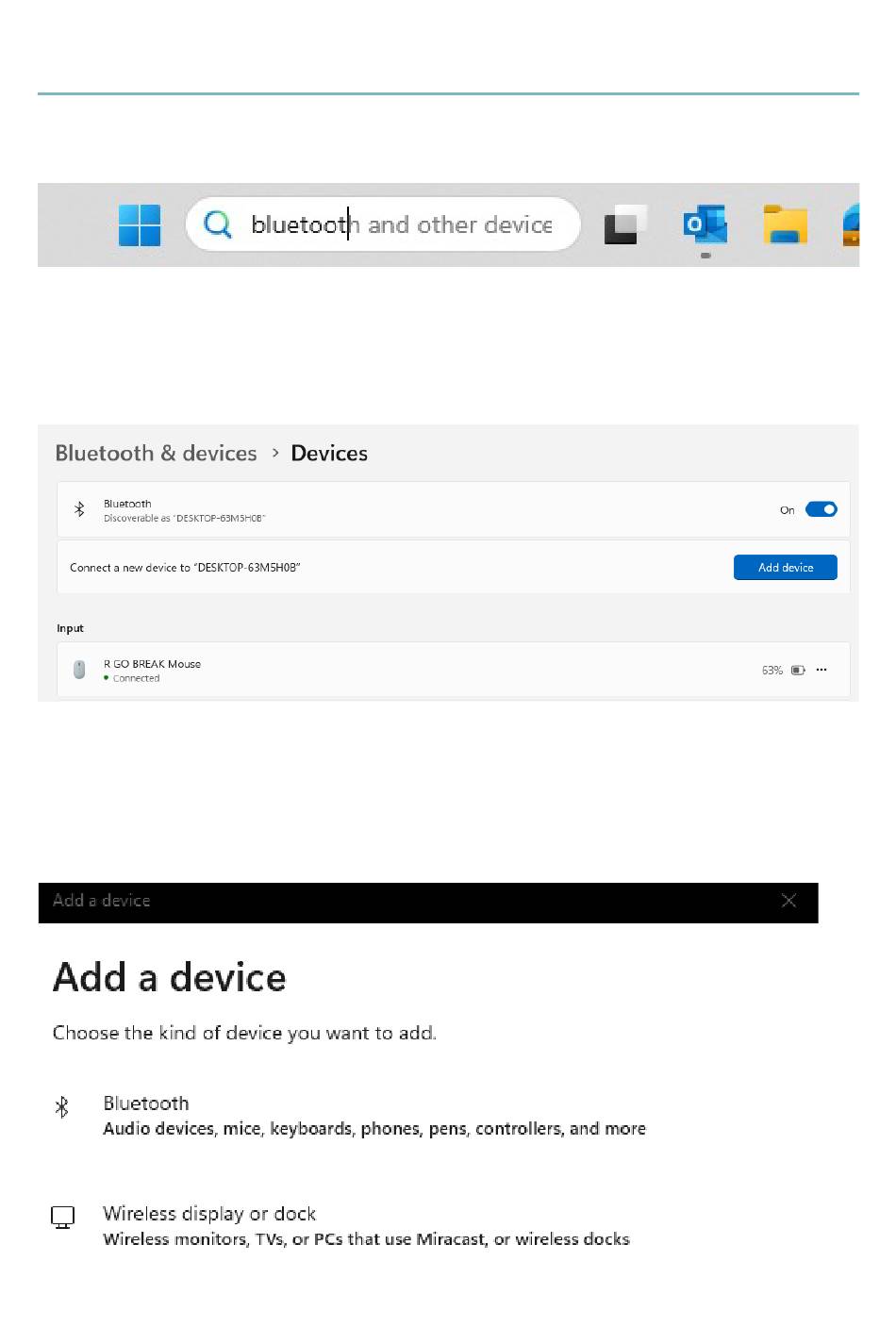 bluetooth and other device

Bluetooth & devices > Devices

Bluetooth
Discoverable as "DESKTOP-63M5H0B"

On

Connect a new device to "DESKTOP-63M5H0B"

Add device

Input

R GO BREAK Mouse
Connected

63%

Add a device

Add a device

Choose the kind of device you want to add.

Bluetooth
Audio devices, mice, keyboards, phones, pens, controllers, and more

Wireless display or dock
Wireless monitors, TVs, or PCs that use Miracast, or wireless docks